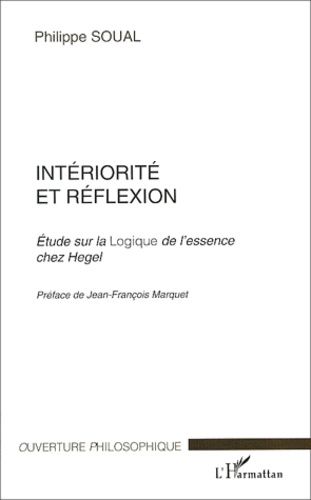 Philippe SOUAL

INTÉRIORITÉ
ET RÉFLEXION

Étude sur la Logique de l'essence chez Hegel

Préface de Jean-François Marquet

OUVERTURE PHILOSOPHIQUE

L'Harmattan